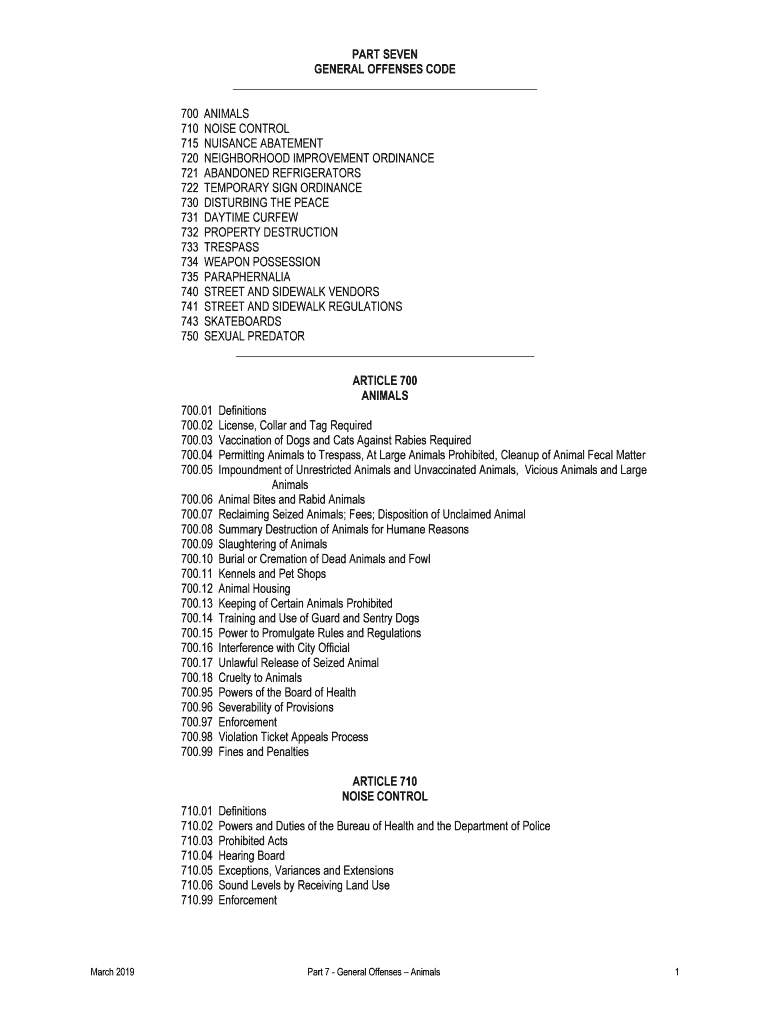 PART SEVEN
GENERAL OFFENSES CODE

700 ANIMALS
710 NOISE CONTROL
715 NUISANCE ABATEMENT
720 NEIGHBORHOOD IMPROVEMENT ORDINANCE
721 ABANDONED REFRIGERATORS
722 TEMPORARY SIGN ORDINANCE
730 DISTURBING THE PEACE
731 DAYTIME CURFEW
732 PROPERTY DESTRUCTION
733 TRESPASS
734 WEAPON POSSESSION
735 PARAPHERNALIA
740 STREET AND SIDEWALK VENDORS
741 STREET AND SIDEWALK REGULATIONS
743 SKATEBOARDS
750 SEXUAL PREDATOR

ARTICLE 700
ANIMALS

700.01 Definitions
700.02 License, Collar and Tag Required
700.03 Vaccination of Dogs and Cats Against Rabies Required
700.04 Permitting Animals to Trespass, At Large Animals Prohibited, Cleanup of Animal Fecal Matter
700.05 Impoundment of Unrestricted Animals and Unvaccinated Animals, Vicious Animals and Large Animals
700.06 Animal Bites and Rabid Animals
700.07 Reclaiming Seized Animals; Fees; Disposition of Unclaimed Animal
700.08 Summary Destruction of Animals for Humane Reasons
700.09 Slaughtering of Animals
700.10 Burial or Cremation of Dead Animals and Fowl
700.11 Kennels and Pet Shops
700.12 Animal Housing
700.13 Keeping of Certain Animals Prohibited
700.14 Training and Use of Guard and Sentry Dogs
700.15 Power to Promulgate Rules and Regulations
700.16 Interference with City Official
700.17 Unlawful Release of Seized Animal
700.18 Cruelty to Animals
700.95 Powers of the Board of Health
700.96 Severability of Provisions
700.97 Enforcement
700.98 Violation Ticket Appeals Process
700.99 Fines and Penalties

ARTICLE 710
NOISE CONTROL

710.01 Definitions
710.02 Powers and Duties of the Bureau of Health and the Department of Police
710.03 Prohibited Acts
710.04 Hearing Board
710.05 Exceptions, Variances and Extensions
710.06 Sound Levels by Receiving Land Use
710.99 Enforcement

March 2019
Part 7 - General Offenses – Animals
1